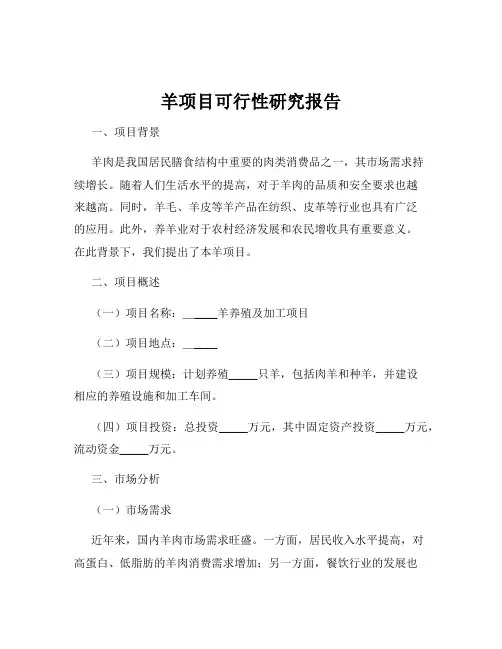 羊项目可行性研究报告

一、项目背景

羊肉是我国居民膳食结构中重要的肉类消费品之一，其市场需求持续增长。随着人们生活水平的提高，对于羊肉的品质和安全要求也越来越高。同时，羊毛、羊皮等羊产品在纺织、皮革等行业也具有广泛的应用。此外，养羊业对于农村经济发展和农民增收具有重要意义。在此背景下，我们提出了本羊项目。

二、项目概述

（一）项目名称：______羊养殖及加工项目

（二）项目地点：______

（三）项目规模：计划养殖_____只羊，包括肉羊和种羊，并建设相应的养殖设施和加工车间。

（四）项目投资：总投资_____万元，其中固定资产投资_____万元，流动资金_____万元。

三、市场分析

（一）市场需求

近年来，国内羊肉市场需求旺盛。一方面，居民收入水平提高，对高蛋白、低脂肪的羊肉消费需求增加；另一方面，餐饮行业的发展也